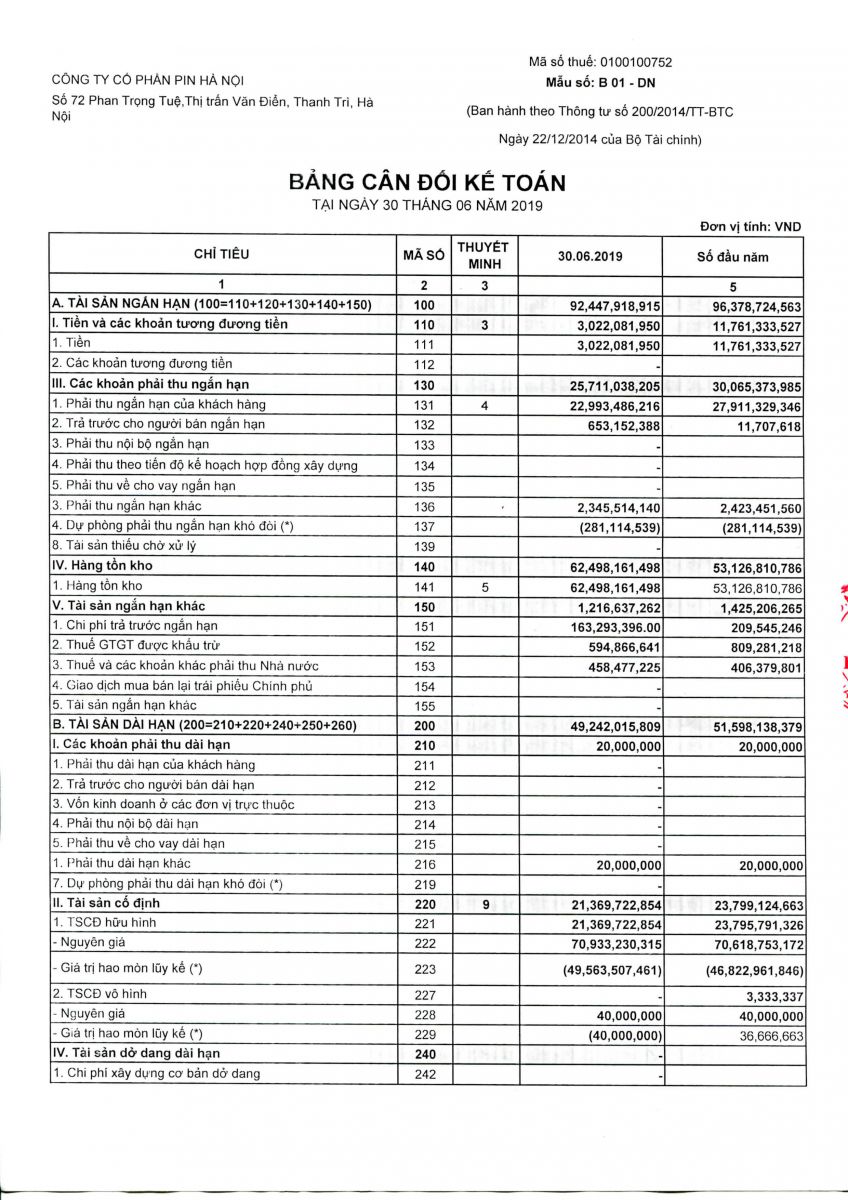 CÔNG TY CỔ PHẦN PIN HÀ NỘI
Số 72 Phan Trọng Tuệ,Thị trấn Văn Điển, Thanh Trì, Hà Nội

Mã số thuế: 0100100752
Mẫu số: B 01 - DN
(Ban hành theo Thông tư số 200/2014/TT-BTC
Ngày 22/12/2014 của Bộ Tài chính)

BẢNG CÂN ĐỐI KẾ TOÁN
TẠI NGÀY 30 THÁNG 06 NĂM 2019

Đơn vị tính: VND

| CHỈ TIÊU | MÃ SỐ | THUYẾT MINH | 30.06.2019 | Số đầu năm |
|---|---|---|---|---|
| 1 | 2 | 3 | | 5 |
| A. TÀI SẢN NGẮN HẠN (100=110+120+130+140+150) | 100 | | 92,447,918,915 | 96,378,724,563 |
| I. Tiền và các khoản tương đương tiền | 110 | 3 | 3,022,081,950 | 11,761,333,527 |
| 1. Tiền | 111 | | 3,022,081,950 | 11,761,333,527 |
| 2. Các khoản tương đương tiền | 112 | | - | |
| III. Các khoản phải thu ngắn hạn | 130 | | 25,711,038,205 | 30,065,373,985 |
| 1. Phải thu ngắn hạn của khách hàng | 131 | 4 | 22,993,486,216 | 27,911,329,346 |
| 2. Trả trước cho người bán ngắn hạn | 132 | | 653,152,388 | 11,707,618 |
| 3. Phải thu nội bộ ngắn hạn | 133 | | - | |
| 4. Phải thu theo tiến độ kế hoạch hợp đồng xây dựng | 134 | | - | |
| 5. Phải thu về cho vay ngắn hạn | 135 | | - | |
| 3. Phải thu ngắn hạn khác | 136 | | 2,345,514,140 | 2,423,451,560 |
| 4. Dự phòng phải thu ngắn hạn khó đòi (*) | 137 | | (281,114,539) | (281,114,539) |
| 8. Tài sản thiếu chờ xử lý | 139 | | - | |
| IV. Hàng tồn kho | 140 | | 62,498,161,498 | 53,126,810,786 |
| 1. Hàng tồn kho | 141 | 5 | 62,498,161,498 | 53,126,810,786 |
| V. Tài sản ngắn hạn khác | 150 | | 1,216,637,262 | 1,425,206,265 |
| 1. Chi phí trả trước ngắn hạn | 151 | | 163,293,396.00 | 209,545,246 |
| 2. Thuế GTGT được khấu trừ | 152 | | 594,866,641 | 809,281,218 |
| 3. Thuế và các khoản khác phải thu Nhà nước | 153 | | 458,477,225 | 406,379,801 |
| 4. Giao dịch mua bán lại trái phiếu Chính phủ | 154 | | - | |
| 5. Tài sản ngắn hạn khác | 155 | | - | |
| B. TÀI SẢN DÀI HẠN (200=210+220+240+250+260) | 200 | | 49,242,015,809 | 51,598,138,379 |
| I. Các khoản phải thu dài hạn | 210 | | 20,000,000 | 20,000,000 |
| 1. Phải thu dài hạn của khách hàng | 211 | | - | |
| 2. Trả trước cho người bán dài hạn | 212 | | - | |
| 3. Vốn kinh doanh ở các đơn vị trực thuộc | 213 | | - | |
| 4. Phải thu nội bộ dài hạn | 214 | | - | |
| 5. Phải thu về cho vay dài hạn | 215 | | - | |
| 1. Phải thu dài hạn khác | 216 | | 20,000,000 | 20,000,000 |
| 7. Dự phòng phải thu dài hạn khó đòi (*) | 219 | | - | |
| II. Tài sản cố định | 220 | 9 | 21,369,722,854 | 23,799,124,663 |
| 1. TSCĐ hữu hình | 221 | | 21,369,722,854 | 23,795,791,326 |
| - Nguyên giá | 222 | | 70,933,230,315 | 70,618,753,172 |
| - Giá trị hao mòn lũy kế (*) | 223 | | (49,563,507,461) | (46,822,961,846) |
| 2. TSCĐ vô hình | 227 | | - | 3,333,337 |
| - Nguyên giá | 228 | | 40,000,000 | 40,000,000 |
| - Giá trị hao mòn lũy kế (*) | 229 | | (40,000,000) | 36,666,663 |
| IV. Tài sản dở dang dài hạn | 240 | | - | |
| 1. Chi phí xây dựng cơ bản dở dang | 242 | | - | |